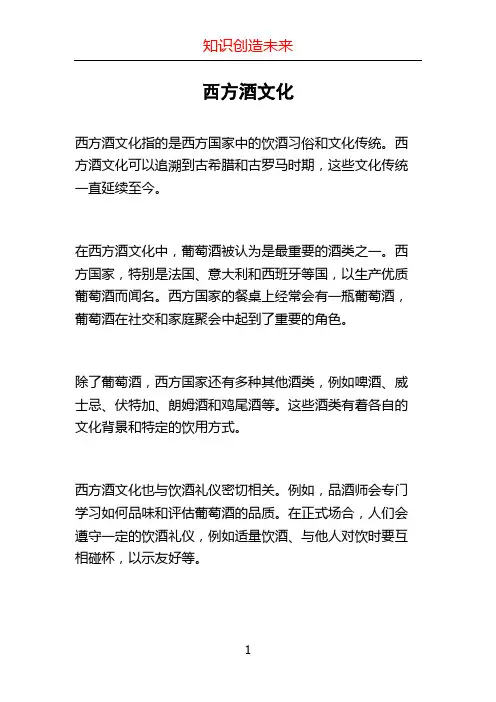 知识创造未来

西方酒文化

西方酒文化指的是西方国家中的饮酒习俗和文化传统。西方酒文化可以追溯到古希腊和古罗马时期，这些文化传统一直延续至今。

在西方酒文化中，葡萄酒被认为是最重要的酒类之一。西方国家，特别是法国、意大利和西班牙等国，以生产优质葡萄酒而闻名。西方国家的餐桌上经常会有一瓶葡萄酒，葡萄酒在社交和家庭聚会中起到了重要的角色。

除了葡萄酒，西方国家还有多种其他酒类，例如啤酒、威士忌、伏特加、朗姆酒和鸡尾酒等。这些酒类有着各自的文化背景和特定的饮用方式。

西方酒文化也与饮酒礼仪密切相关。例如，品酒师会专门学习如何品味和评估葡萄酒的品质。在正式场合，人们会遵守一定的饮酒礼仪，例如适量饮酒、与他人对饮时要互相碰杯，以示友好等。

1